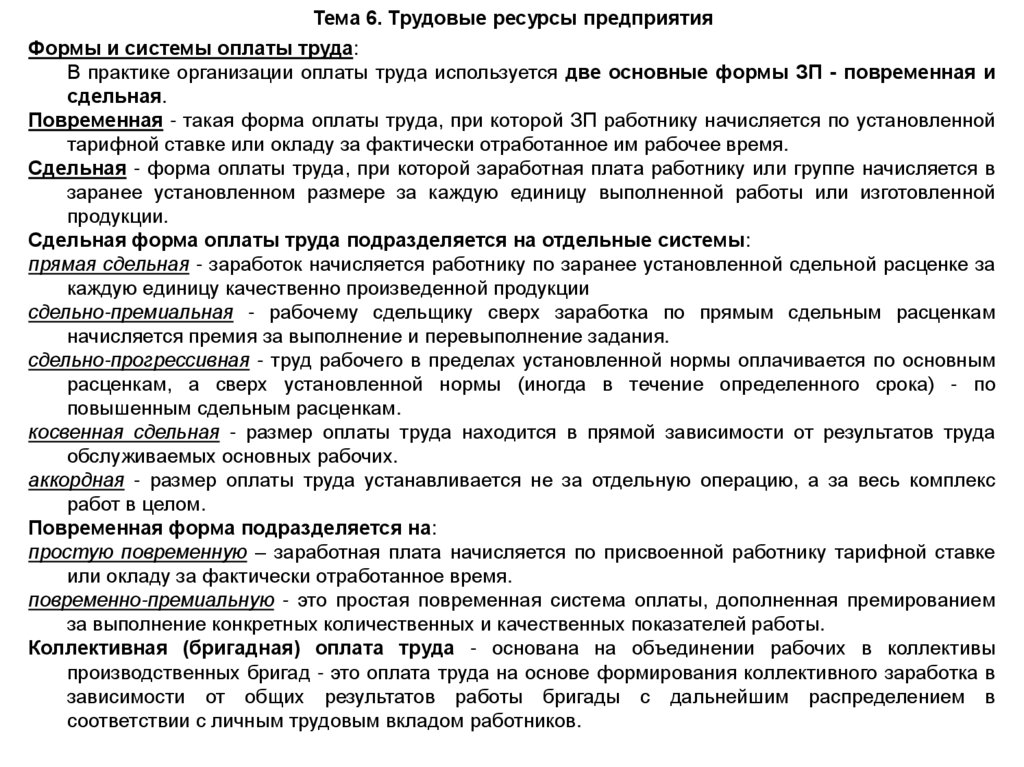 Тема 6. Трудовые ресурсы предприятия

Формы и системы оплаты труда:

В практике организации оплаты труда используется две основные формы ЗП - повременная и сдельная.

Повременная - такая форма оплаты труда, при которой ЗП работнику начисляется по установленной тарифной ставке или окладу за фактически отработанное им рабочее время.

Сдельная - форма оплаты труда, при которой заработная плата работнику или группе начисляется в заранее установленном размере за каждую единицу выполненной работы или изготовленной продукции.

Сдельная форма оплаты труда подразделяется на отдельные системы:

прямая сдельная - заработок начисляется работнику по заранее установленной сдельной расценке за каждую единицу качественно произведенной продукции

сдельно-премиальная - рабочему сдельщику сверх заработка по прямым сдельным расценкам начисляется премия за выполнение и перевыполнение задания.

сдельно-прогрессивная - труд рабочего в пределах установленной нормы оплачивается по основным расценкам, а сверх установленной нормы (иногда в течение определенного срока) - по повышенным сдельным расценкам.

косвенная сдельная - размер оплаты труда находится в прямой зависимости от результатов труда обслуживаемых основных рабочих.

аккордная - размер оплаты труда устанавливается не за отдельную операцию, а за весь комплекс работ в целом.

Повременная форма подразделяется на:

простую повременную – заработная плата начисляется по присвоенной работнику тарифной ставке или окладу за фактически отработанное время.

повременно-премиальную - это простая повременная система оплаты, дополненная премированием за выполнение конкретных количественных и качественных показателей работы.

Коллективная (бригадная) оплата труда - основана на объединении рабочих в коллективы производственных бригад - это оплата труда на основе формирования коллективного заработка в зависимости от общих результатов работы бригады с дальнейшим распределением в соответствии с личным трудовым вкладом работников.